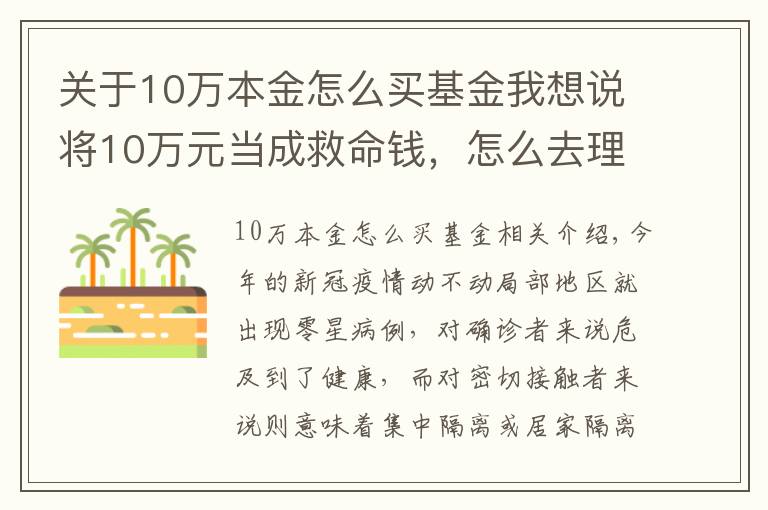 关于10万本金怎么买基金我想说将10万元当成救命钱，怎么去理

10万本金怎么买基金相关介绍，今年的新冠疫情动不动局部地区就出现零星病例，对确诊者来说危及到了健康，而对密切接触者来说则意味着集中隔离或居家隔离